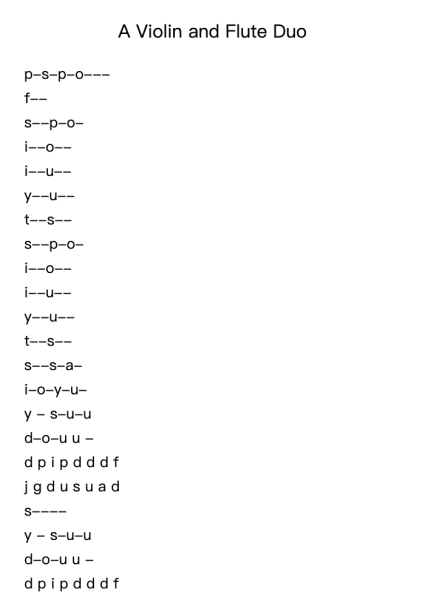 A Violin and Flute Duo

p–s–p–o–––

f––

s––p–o–

i––o––

i––u––

y––u––

t––s––

s––p–o–

i––o––

i––u––

y––u––

t––s––

s––s–a–

i–o–y–u–

y – s–u–u

d–o–u u –

d p i p d d d f

j g d u s u a d

s––––

y – s–u–u

d–o–u u –

d p i p d d d f